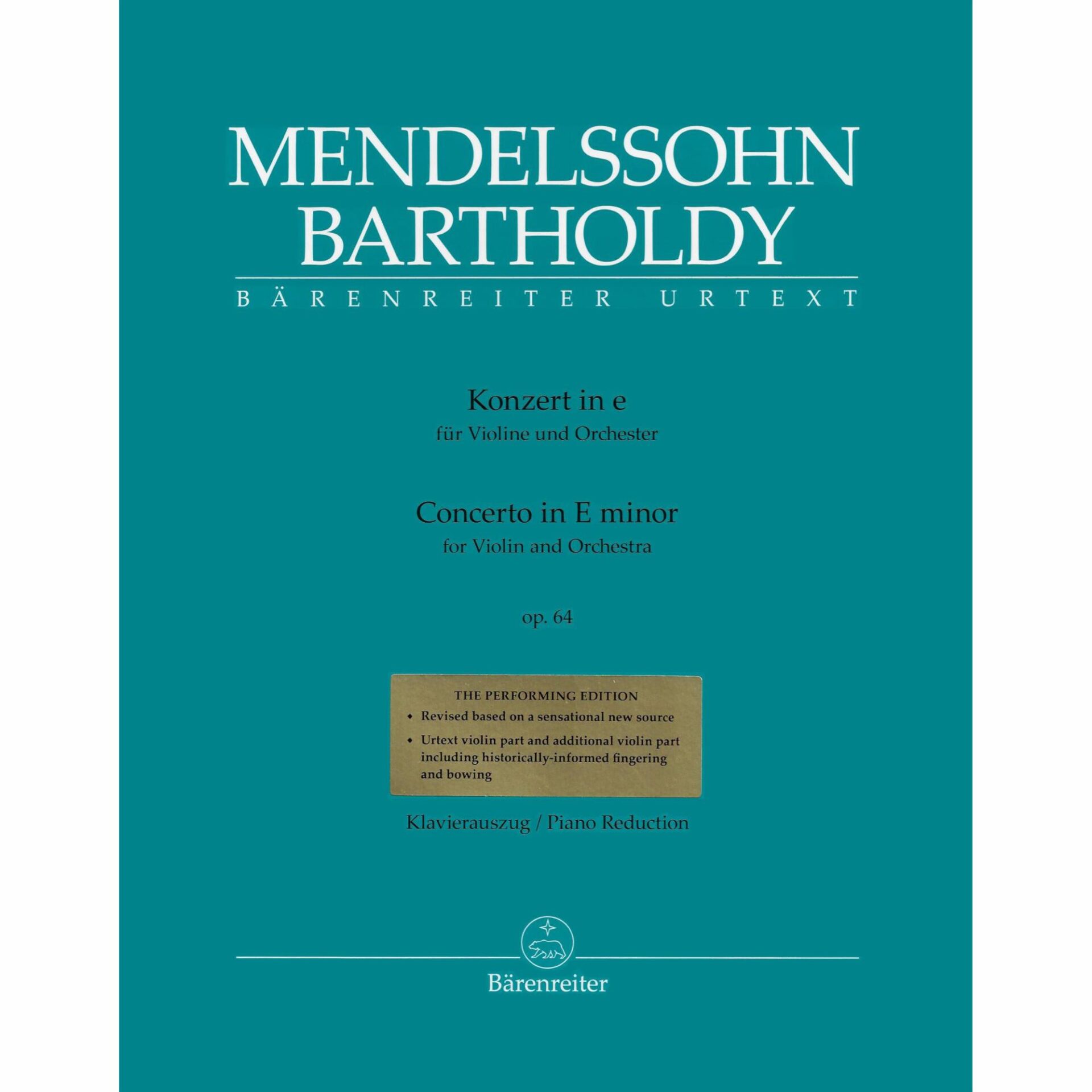 MENDELSSOHN
BARTHOLDY

BÄRENREITER URTEXT

Konzert in e
für Violine und Orchester

Concerto in E minor
for Violin and Orchestra

op. 64

THE PERFORMING EDITION
• Revised based on a sensational new source
• Urtext violin part and additional violin part including historically-informed fingering and bowing

Klavierauszug / Piano Reduction

Bärenreiter